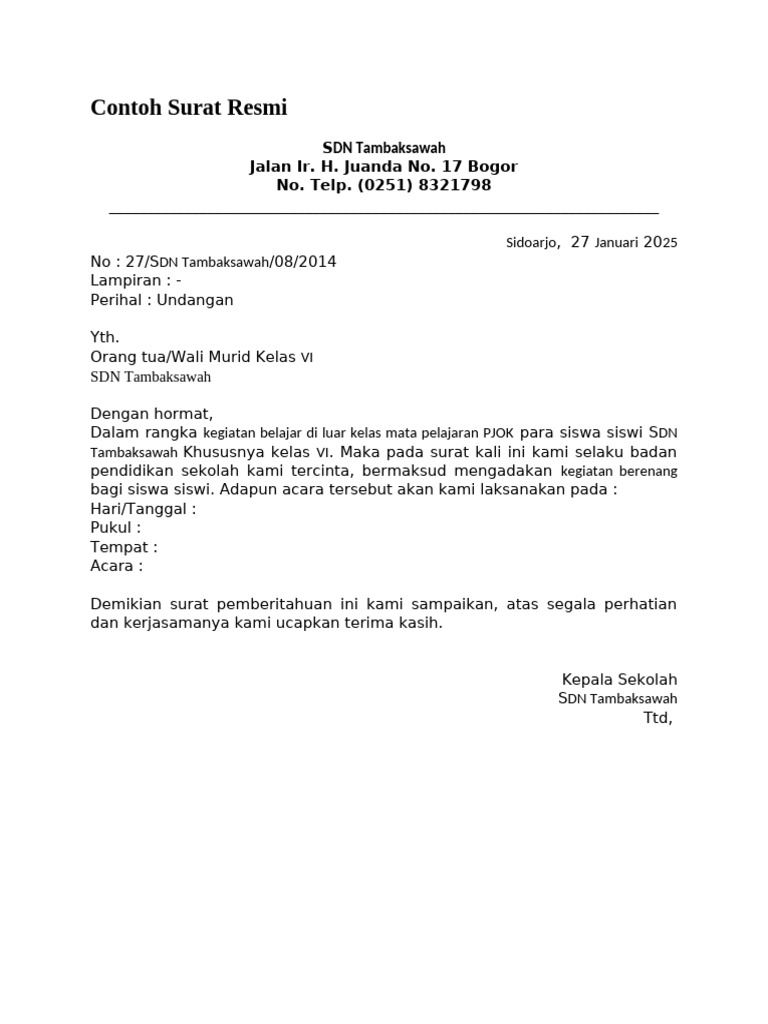 Contoh Surat Resmi

SDN Tambaksawah
Jalan Ir. H. Juanda No. 17 Bogor
No. Telp. (0251) 8321798

Sidoarjo, 27 Januari 2025

No : 27/SDN Tambaksawah/08/2014
Lampiran : -
Perihal : Undangan

Yth.
Orang tua/Wali Murid Kelas VI
SDN Tambaksawah

Dengan hormat,
Dalam rangka kegiatan belajar di luar kelas mata pelajaran PJOK para siswa siswi SDN Tambaksawah Khususnya kelas VI. Maka pada surat kali ini kami selaku badan pendidikan sekolah kami tercinta, bermaksud mengadakan kegiatan berenang bagi siswa siswi. Adapun acara tersebut akan kami laksanakan pada :
Hari/Tanggal :
Pukul :
Tempat :
Acara :

Demikian surat pemberitahuan ini kami sampaikan, atas segala perhatian dan kerjasamanya kami ucapkan terima kasih.

Kepala Sekolah
SDN Tambaksawah
Ttd,